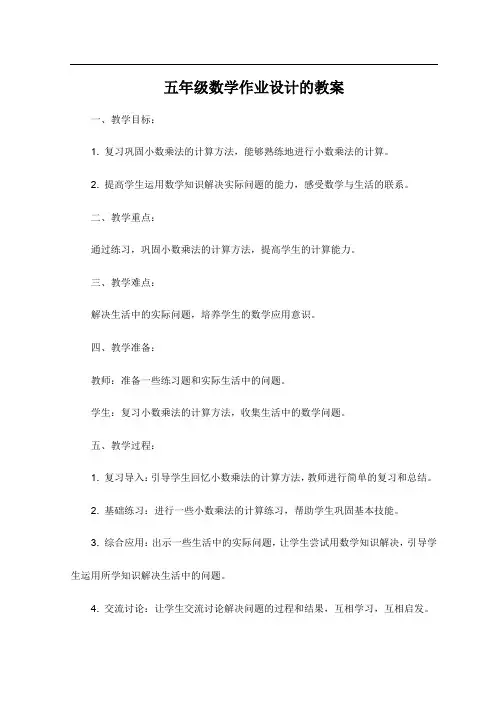 五年级数学作业设计的教案

一、教学目标：

1. 复习巩固小数乘法的计算方法，能够熟练地进行小数乘法的计算。

2. 提高学生运用数学知识解决实际问题的能力，感受数学与生活的联系。

二、教学重点：

通过练习，巩固小数乘法的计算方法，提高学生的计算能力。

三、教学难点：

解决生活中的实际问题，培养学生的数学应用意识。

四、教学准备：

教师：准备一些练习题和实际生活中的问题。

学生：复习小数乘法的计算方法，收集生活中的数学问题。

五、教学过程：

1. 复习导入：引导学生回忆小数乘法的计算方法，教师进行简单的复习和总结。

2. 基础练习：进行一些小数乘法的计算练习，帮助学生巩固基本技能。

3. 综合应用：出示一些生活中的实际问题，让学生尝试用数学知识解决，引导学生运用所学知识解决生活中的问题。

4. 交流讨论：让学生交流讨论解决问题的过程和结果，互相学习，互相启发。